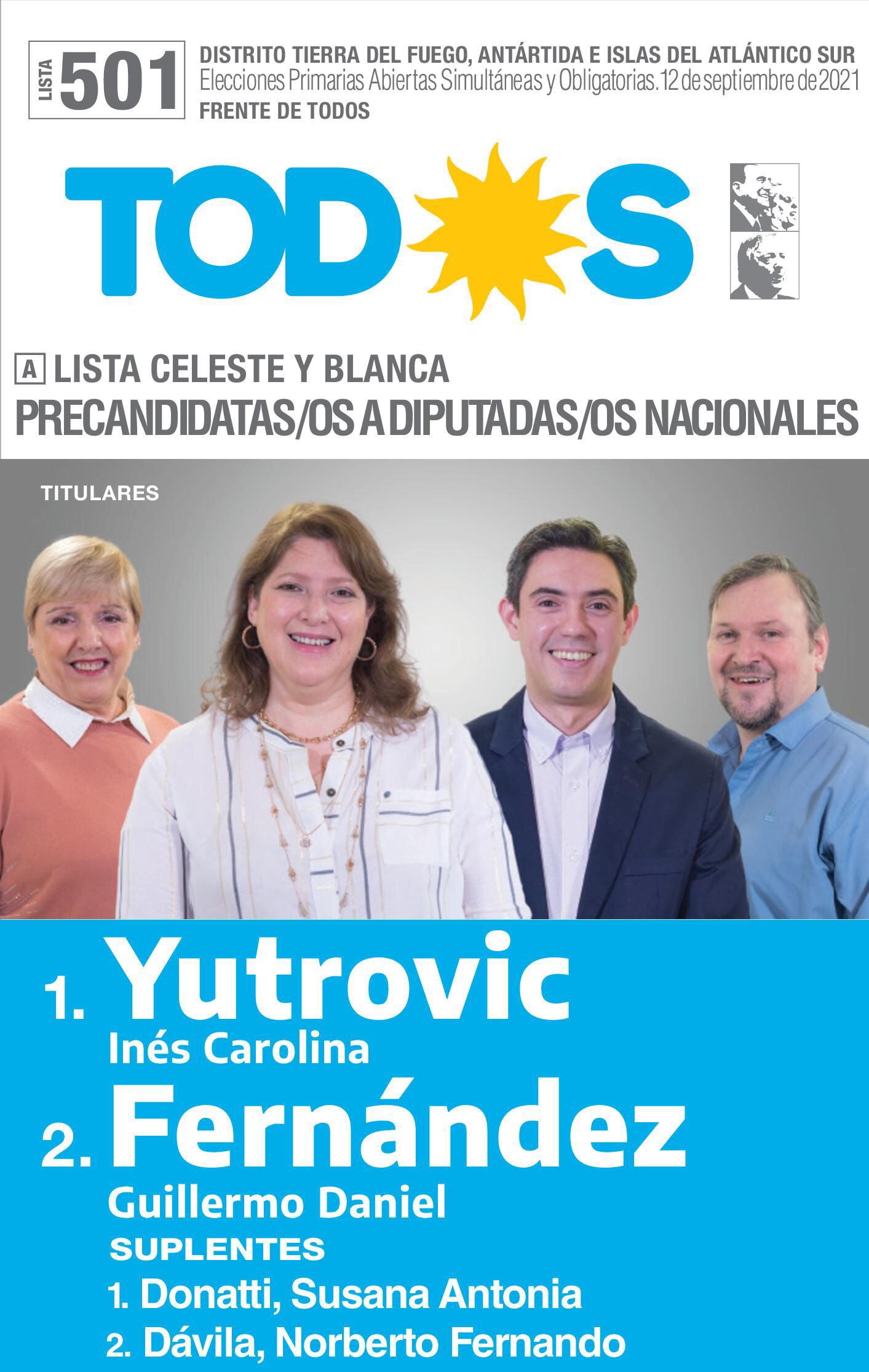 LISTA 501

DISTRITO TIERRA DEL FUEGO, ANTÁRTIDA E ISLAS DEL ATLÁNTICO SUR
Elecciones Primarias Abiertas Simultáneas y Obligatorias. 12 de septiembre de 2021
FRENTE DE TODOS

TODOS

A LISTA CELESTE Y BLANCA
PRECANDIDATAS/OS A DIPUTADAS/OS NACIONALES

TITULARES

1. Yutrovic
Inés Carolina
2. Fernández
Guillermo Daniel
SUPLENTES
1. Donatti, Susana Antonia
2. Dávila, Norberto Fernando